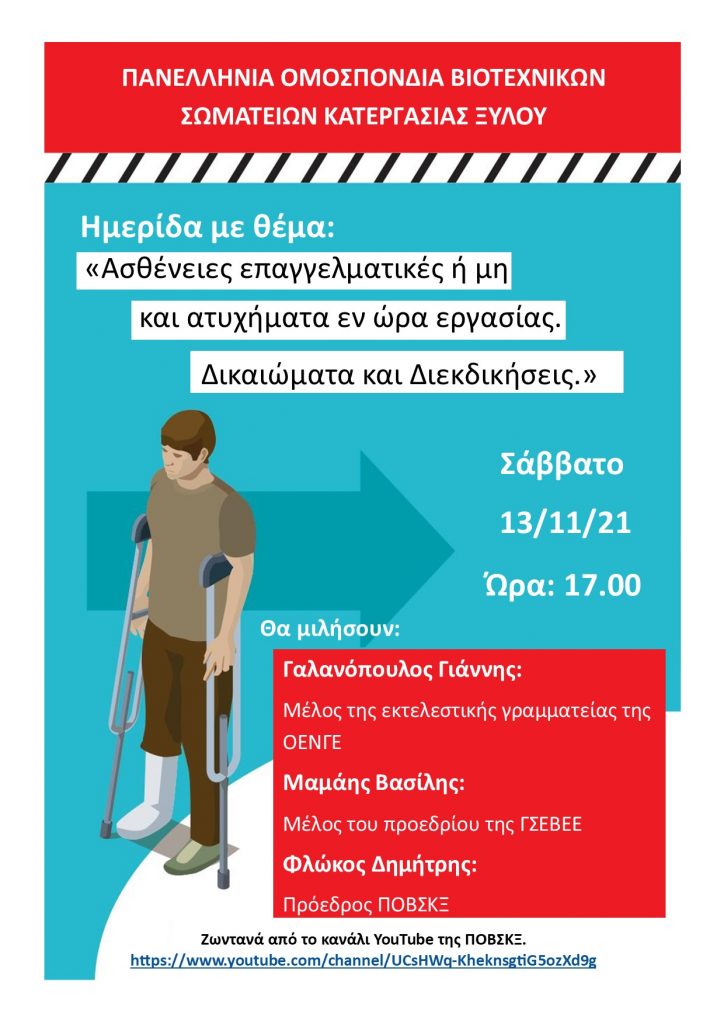 ΠΑΝΕΛΛΗΝΙΑ ΟΜΟΣΠΟΝΔΙΑ ΒΙΟΤΕΧΝΙΚΩΝ ΣΩΜΑΤΕΙΩΝ ΚΑΤΕΡΓΑΣΙΑΣ ΞΥΛΟΥ

Ημερίδα με θέμα:

«Ασθένειες επαγγελματικές ή μη και ατυχήματα εν ώρα εργασίας. Δικαιώματα και Διεκδικήσεις.»

Σάββατο

13/11/21

Ώρα: 17.00

Θα μιλήσουν:

Γαλανόπουλος Γιάννης:

Μέλος της εκτελεστικής γραμματείας της ΟΕΝΓΕ

Μαμάης Βασίλης:

Μέλος του προεδρίου της ΓΣΕΒΕΕ

Φλώκος Δημήτρης:

Πρόεδρος ΠΟΒΣΚΞ

Ζωντανά από το κανάλι YouTube της ΠΟΒΣΚΞ.

https://www.youtube.com/channel/UCsHWq-KheknsgtiG5ozXd9g